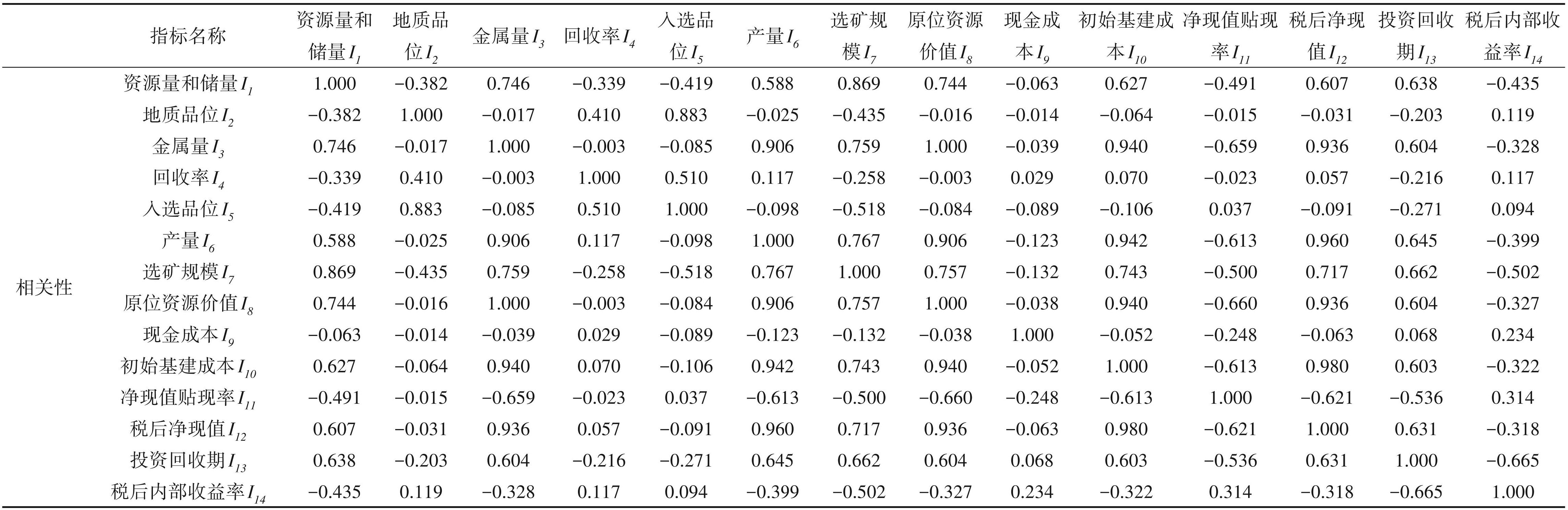 | | 指标名称 | 资源量和储量$I_1$ | 地质品位$I_2$ | 金属量$I_3$ | 回收率$I_4$ | 入选品位$I_5$ | 产量$I_6$ | 选矿规模$I_7$ | 原位资源价值$I_8$ | 现金成本$I_9$ | 初始基建成本$I_{10}$ | 净现值贴现率$I_{11}$ | 税后净现值$I_{12}$ | 投资回收期$I_{13}$ | 税后内部收益率$I_{14}$ |
|---|---|---|---|---|---|---|---|---|---|---|---|---|---|---|---|
| 相关性 | 资源量和储量$I_1$ | 1.000 | −0.382 | 0.746 | −0.339 | −0.419 | 0.588 | 0.869 | 0.744 | −0.063 | 0.627 | −0.491 | 0.607 | 0.638 | −0.435 |
| | 地质品位$I_2$ | −0.382 | 1.000 | −0.017 | 0.410 | 0.883 | −0.025 | −0.435 | −0.016 | −0.014 | −0.064 | −0.015 | −0.031 | −0.203 | 0.119 |
| | 金属量$I_3$ | 0.746 | −0.017 | 1.000 | −0.003 | −0.085 | 0.906 | 0.759 | 1.000 | −0.039 | 0.940 | −0.659 | 0.936 | 0.604 | −0.328 |
| | 回收率$I_4$ | −0.339 | 0.410 | −0.003 | 1.000 | 0.510 | 0.117 | −0.258 | −0.003 | 0.029 | 0.070 | −0.023 | 0.057 | −0.216 | 0.117 |
| | 入选品位$I_5$ | −0.419 | 0.883 | −0.085 | 0.510 | 1.000 | −0.098 | −0.518 | −0.084 | −0.089 | −0.106 | 0.037 | −0.091 | −0.271 | 0.094 |
| | 产量$I_6$ | 0.588 | −0.025 | 0.906 | 0.117 | −0.098 | 1.000 | 0.767 | 0.906 | −0.123 | 0.942 | −0.613 | 0.960 | 0.645 | −0.399 |
| | 选矿规模$I_7$ | 0.869 | −0.435 | 0.759 | −0.258 | −0.518 | 0.767 | 1.000 | 0.757 | −0.132 | 0.743 | −0.500 | 0.717 | 0.662 | −0.502 |
| | 原位资源价值$I_8$ | 0.744 | −0.016 | 1.000 | −0.003 | −0.084 | 0.906 | 0.757 | 1.000 | −0.038 | 0.940 | −0.660 | 0.936 | 0.604 | −0.327 |
| | 现金成本$I_9$ | −0.063 | −0.014 | −0.039 | 0.029 | −0.089 | −0.123 | −0.132 | −0.038 | 1.000 | −0.052 | −0.248 | −0.063 | 0.068 | 0.234 |
| | 初始基建成本$I_{10}$ | 0.627 | −0.064 | 0.940 | 0.070 | −0.106 | 0.942 | 0.743 | 0.940 | −0.052 | 1.000 | −0.613 | 0.980 | 0.603 | −0.322 |
| | 净现值贴现率$I_{11}$ | −0.491 | −0.015 | −0.659 | −0.023 | 0.037 | −0.613 | −0.500 | −0.660 | −0.248 | −0.613 | 1.000 | −0.621 | −0.536 | 0.314 |
| | 税后净现值$I_{12}$ | 0.607 | −0.031 | 0.936 | 0.057 | −0.091 | 0.960 | 0.717 | 0.936 | −0.063 | 0.980 | −0.621 | 1.000 | 0.631 | −0.318 |
| | 投资回收期$I_{13}$ | 0.638 | −0.203 | 0.604 | −0.216 | −0.271 | 0.645 | 0.662 | 0.604 | 0.068 | 0.603 | −0.536 | 0.631 | 1.000 | −0.665 |
| | 税后内部收益率$I_{14}$ | −0.435 | 0.119 | −0.328 | 0.117 | 0.094 | −0.399 | −0.502 | −0.327 | 0.234 | −0.322 | 0.314 | −0.318 | −0.665 | 1.000 |